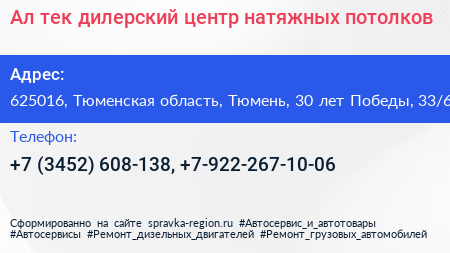 Ал тек дилерский центр натяжных потолков

Адрес:
625016, Тюменская область, Тюмень, 30 лет Победы, 33/6

Телефон:
+7 (3452) 608-138, +7-922-267-10-06

Сформированно на сайте spravka-region.ru #Автосервис_и_автотовары #Автосервисы #Ремонт_дизельных_двигателей #Ремонт_грузовых_автомобилей